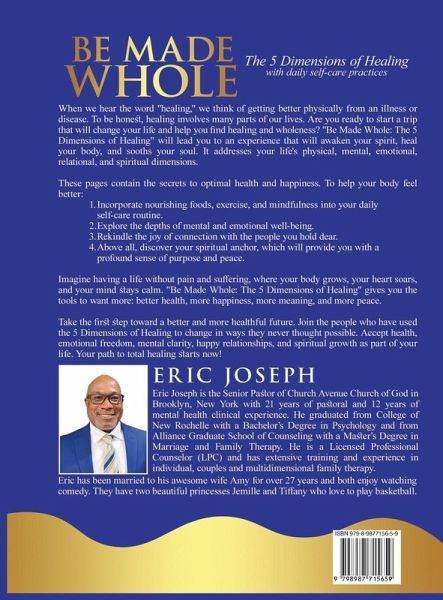 BE MADE WHOLE

The 5 Dimensions of Healing
with daily self-care practices

When we hear the word "healing," we think of getting better physically from an illness or disease. To be honest, healing involves many parts of our lives. Are you ready to start a trip that will change your life and help you find healing and wholeness? "Be Made Whole: The 5 Dimensions of Healing" will lead you to an experience that will awaken your spirit, heal your body, and sooths your soul. It addresses your life's physical, mental, emotional, relational, and spiritual dimensions.

These pages contain the secrets to optimal health and happiness. To help your body feel better:

1. Incorporate nourishing foods, exercise, and mindfulness into your daily self-care routine.
2. Explore the depths of mental and emotional well-being.
3. Rekindle the joy of connection with the people you hold dear.
4. Above all, discover your spiritual anchor, which will provide you with a profound sense of purpose and peace.

Imagine having a life without pain and suffering, where your body grows, your heart soars, and your mind stays calm. "Be Made Whole: The 5 Dimensions of Healing" gives you the tools to want more: better health, more happiness, more meaning, and more peace.

Take the first step toward a better and more healthful future. Join the people who have used the 5 Dimensions of Healing to change in ways they never thought possible. Accept health, emotional freedom, mental clarity, happy relationships, and spiritual growth as part of your life. Your path to total healing starts now!

ERIC JOSEPH

Eric Joseph is the Senior Pastor of Church Avenue Church of God in Brooklyn, New York with 21 years of pastoral and 12 years of mental health clinical experience. He graduated from College of New Rochelle with a Bachelor's Degree in Psychology and from Alliance Graduate School of Counseling with a Master's Degree in Marriage and Family Therapy. He is a Licensed Professional Counselor (LPC) and has extensive training and experience in individual, couples and multidimensional family therapy.
Eric has been married to his awesome wife Amy for over 27 years and both enjoy watching comedy. They have two beautiful princesses Jemille and Tiffany who love to play basketball.

ISBN 979-8-9877156-5-9

9 798987 715659